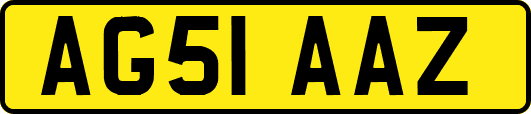 AG51 AAZ